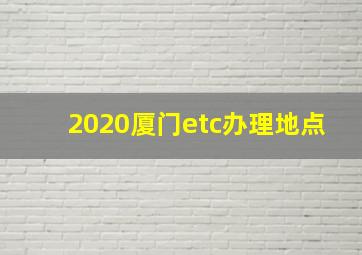 2020厦门etc办理地点